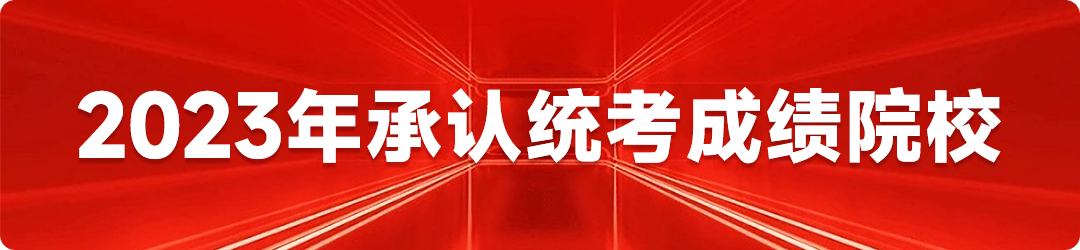 2023年承认统考成绩院校